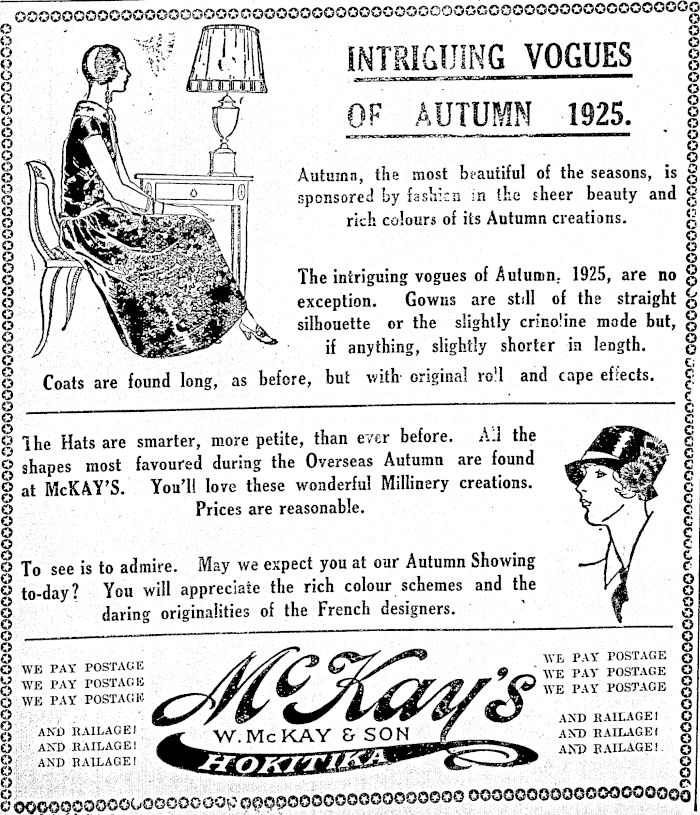 INTRIGUING VOGUES OF AUTUMN 1925.

Autumn, the most beautiful of the seasons, is sponsored by fashion in the sheer beauty and rich colours of its Autumn creations.

The intriguing vogues of Autumn, 1925, are no exception. Gowns are still of the straight silhouette or the slightly crinoline mode but, if anything, slightly shorter in length.

Coats are found long, as before, but with original roll and cape effects.

The Hats are smarter, more petite, than ever before. All the shapes most favoured during the Overseas Autumn are found at McKAY'S. You'll love these wonderful Millinery creations. Prices are reasonable.

To see is to admire. May we expect you at our Autumn Showing to-day? You will appreciate the rich colour schemes and the daring originalities of the French designers.

WE PAY POSTAGE
WE PAY POSTAGE
WE PAY POSTAGE

AND RAILAGE!
AND RAILAGE!
AND RAILAGE!

McKay's
W. McKAY & SON
HOKITIKA

WE PAY POSTAGE
WE PAY POSTAGE
WE PAY POSTAGE

AND RAILAGE!
AND RAILAGE!
AND RAILAGE!